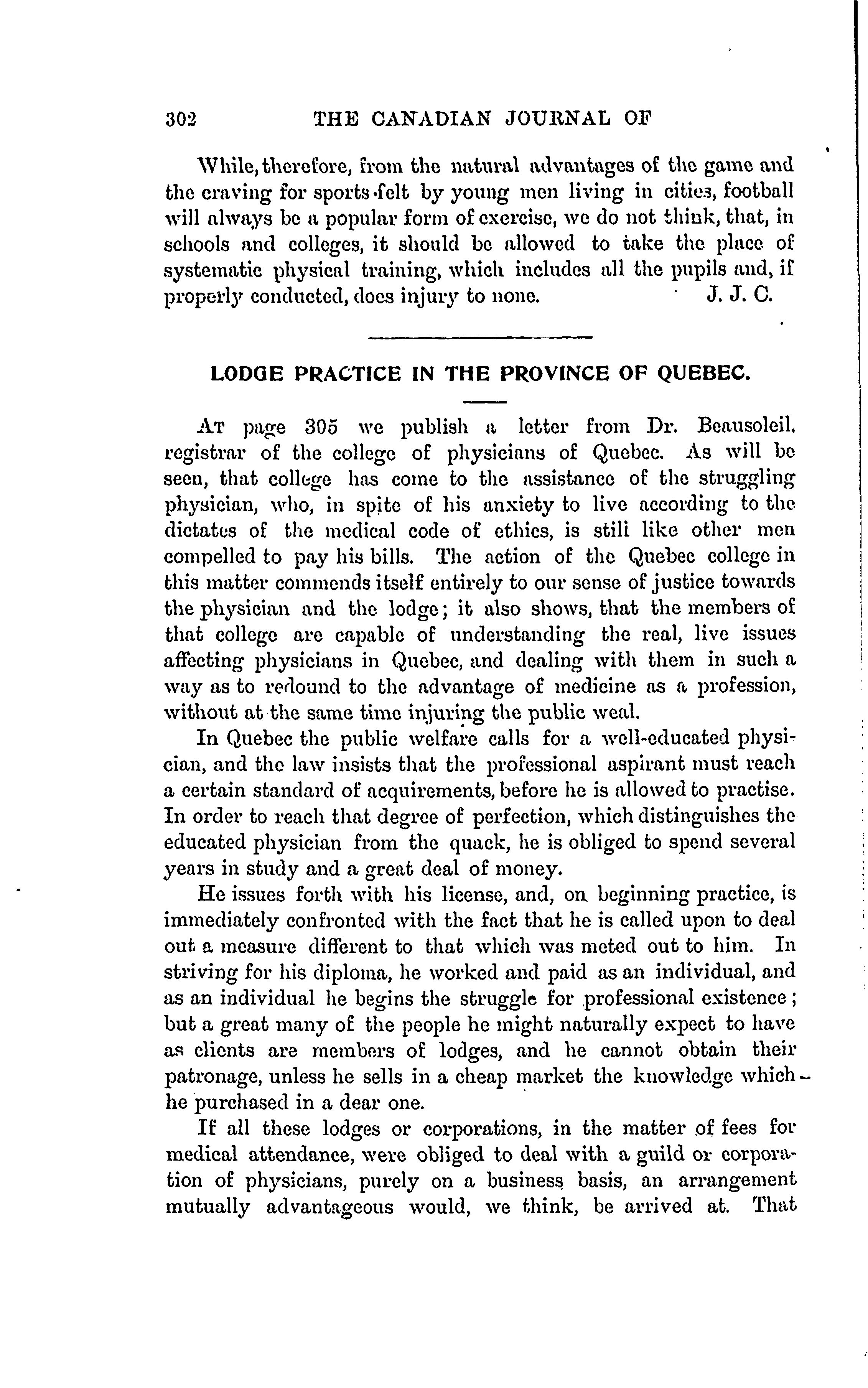 302 THE CANADIAN JOURNAL OF

While, therefore, from the natural advantages of the game and the craving for sports felt by young men living in cities, football will always be a popular form of exercise, we do not think, that, in schools and colleges, it should be allowed to take the place of systematic physical training, which includes all the pupils and, if properly conducted, does injury to none. J. J. C.

LODGE PRACTICE IN THE PROVINCE OF QUEBEC.

At page 305 we publish a letter from Dr. Beausoleil, registrar of the college of physicians of Quebec. As will be seen, that college has come to the assistance of the struggling physician, who, in spite of his anxiety to live according to the dictates of the medical code of ethics, is still like other men compelled to pay his bills. The action of the Quebec college in this matter commends itself entirely to our sense of justice towards the physician and the lodge; it also shows, that the members of that college are capable of understanding the real, live issues affecting physicians in Quebec, and dealing with them in such a way as to redound to the advantage of medicine as a profession, without at the same time injuring the public weal.

In Quebec the public welfare calls for a well-educated physician, and the law insists that the professional aspirant must reach a certain standard of acquirements, before he is allowed to practise. In order to reach that degree of perfection, which distinguishes the educated physician from the quack, he is obliged to spend several years in study and a great deal of money.

He issues forth with his license, and, on beginning practice, is immediately confronted with the fact that he is called upon to deal out a measure different to that which was meted out to him. In striving for his diploma, he worked and paid as an individual, and as an individual he begins the struggle for professional existence; but a great many of the people he might naturally expect to have as clients are members of lodges, and he cannot obtain their patronage, unless he sells in a cheap market the knowledge which he purchased in a dear one.

If all these lodges or corporations, in the matter of fees for medical attendance, were obliged to deal with a guild or corporation of physicians, purely on a business basis, an arrangement mutually advantageous would, we think, be arrived at. That